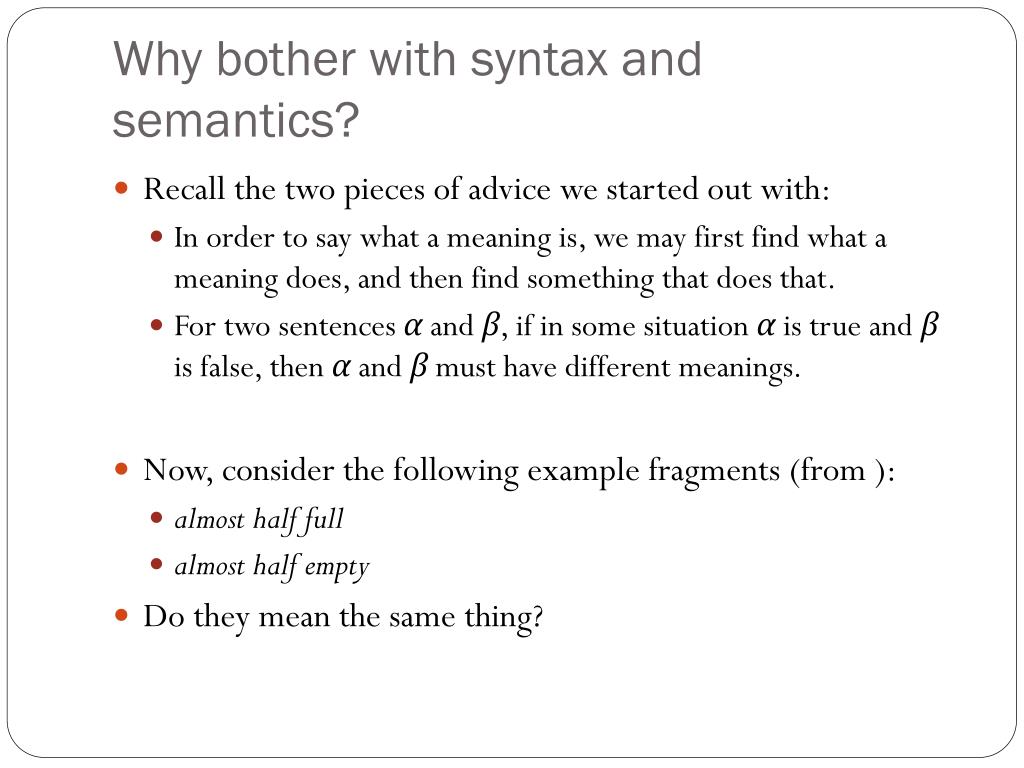 Why bother with syntax and semantics?

Recall the two pieces of advice we started out with:

In order to say what a meaning is, we may first find what a meaning does, and then find something that does that.

For two sentences $\alpha$ and $\beta$, if in some situation $\alpha$ is true and $\beta$ is false, then $\alpha$ and $\beta$ must have different meanings.

Now, consider the following example fragments (from ):

almost half full

almost half empty

Do they mean the same thing?